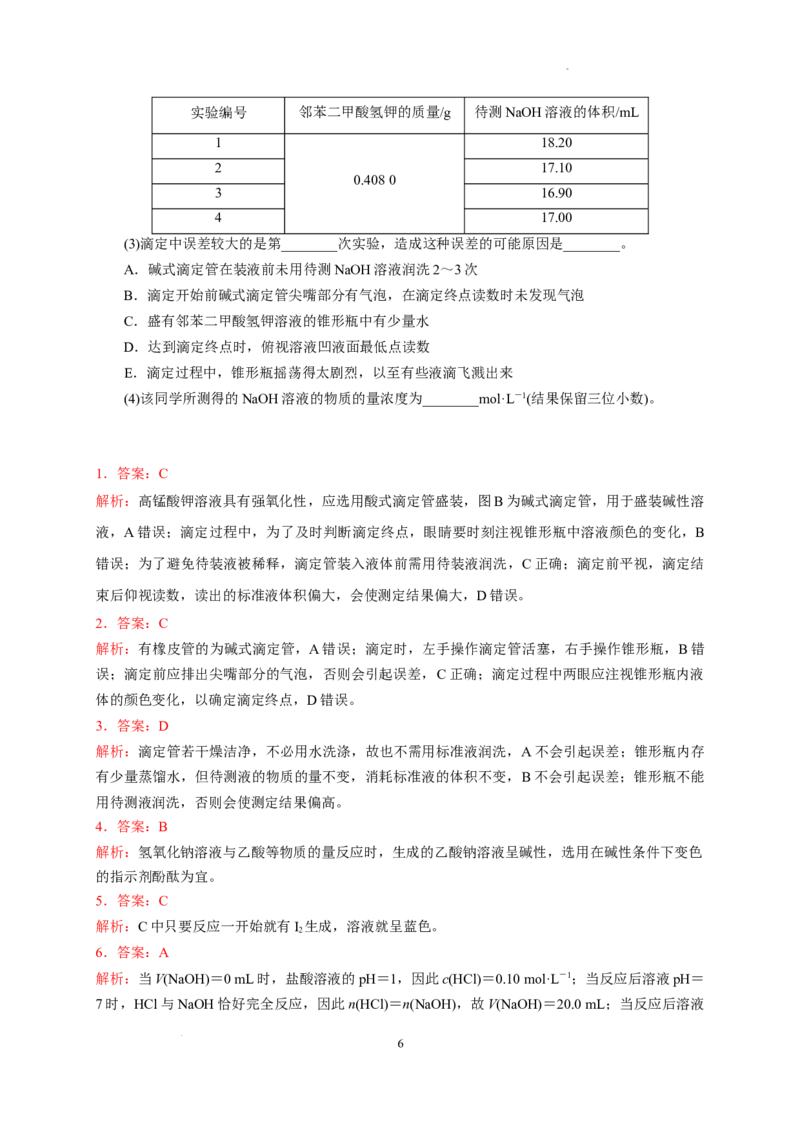 | 实验编号 | 邻苯二甲酸氢钾的质量/g | 待测NaOH溶液的体积/mL |
|---|---|---|
| 1 | 0.408 0 | 18.20 |
| 2 |  | 17.10 |
| 3 |  | 16.90 |
| 4 |  | 17.00 |

(3)滴定中误差较大的是第____次实验，造成这种误差的可能原因是____。

A．碱式滴定管在装液前未用待测NaOH溶液润洗2～3次

B．滴定开始前碱式滴定管尖嘴部分有气泡，在滴定终点读数时未发现气泡

C．盛有邻苯二甲酸氢钾溶液的锥形瓶中有少量水

D．达到滴定终点时，俯视溶液凹液面最低点读数

E．滴定过程中，锥形瓶摇荡得太剧烈，以至有些液滴飞溅出来

(4)该同学所测得的NaOH溶液的物质的量浓度为____mol·L$^{-1}$(结果保留三位小数)。

1．答案：C

解析：高锰酸钾溶液具有强氧化性，应选用酸式滴定管盛装，图B为碱式滴定管，用于盛装碱性溶液，A错误；滴定过程中，为了及时判断滴定终点，眼睛要时刻注视锥形瓶中溶液颜色的变化，B错误；为了避免待装液被稀释，滴定管装入液体前需用待装液润洗，C正确；滴定前平视，滴定结束后仰视读数，读出的标准液体积偏大，会使测定结果偏大，D错误。

2．答案：C

解析：有橡皮管的为碱式滴定管，A错误；滴定时，左手操作滴定管活塞，右手操作锥形瓶，B错误；滴定前应排出尖嘴部分的气泡，否则会引起误差，C正确；滴定过程中两眼应注视锥形瓶内液体的颜色变化，以确定滴定终点，D错误。

3．答案：D

解析：滴定管若干燥洁净，不必用水洗涤，故也不需用标准液润洗，A不会引起误差；锥形瓶内存有少量蒸馏水，但待测液的物质的量不变，消耗标准液的体积不变，B不会引起误差；锥形瓶不能用待测液润洗，否则会使测定结果偏高。

4．答案：B

解析：氢氧化钠溶液与乙酸等物质的量反应时，生成的乙酸钠溶液呈碱性，选用在碱性条件下变色的指示剂酚酞为宜。

5．答案：C

解析：C中只要反应一开始就有$I_2$生成，溶液就呈蓝色。

6．答案：A

解析：当$V$(NaOH)＝0 mL时，盐酸溶液的pH＝1，因此$c$(HCl)＝0.10 mol·L$^{-1}$；当反应后溶液pH＝7时，HCl与NaOH恰好完全反应，因此$n$(HCl)＝$n$(NaOH)，故$V$(NaOH)＝20.0 mL；当反应后溶液

6